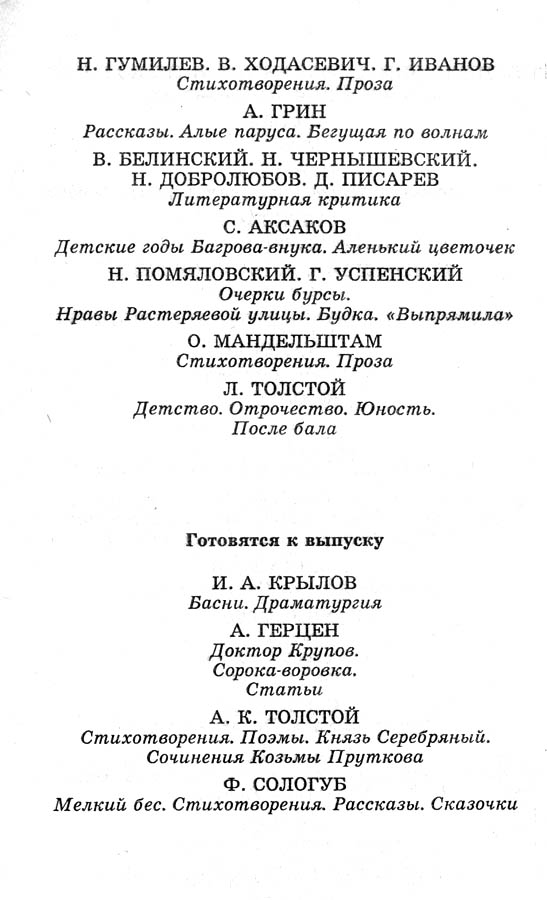 Н. ГУМИЛЕВ. В. ХОДАСЕВИЧ. Г. ИВАНОВ
Стихотворения. Проза

А. ГРИН
Рассказы. Алые паруса. Бегущая по волнам

В. БЕЛИНСКИЙ. Н. ЧЕРНЫШЕВСКИЙ.
Н. ДОБРОЛЮБОВ. Д. ПИСАРЕВ
Литературная критика

С. АКСАКОВ
Детские годы Багрова-внука. Аленький цветочек

Н. ПОМЯЛОВСКИЙ. Г. УСПЕНСКИЙ
Очерки бурсы.
Нравы Растеряевой улицы. Будка. «Выпрямила»

О. МАНДЕЛЬШТАМ
Стихотворения. Проза

Л. ТОЛСТОЙ
Детство. Отрочество. Юность.
После бала

Готовятся к выпуску

И. А. КРЫЛОВ
Басни. Драматургия

А. ГЕРЦЕН
Доктор Крупов.
Сорока-воровка.
Статьи

А. К. ТОЛСТОЙ
Стихотворения. Поэмы. Князь Серебряный.
Сочинения Козьмы Пруткова

Ф. СОЛОГУБ
Мелкий бес. Стихотворения. Рассказы. Сказочки